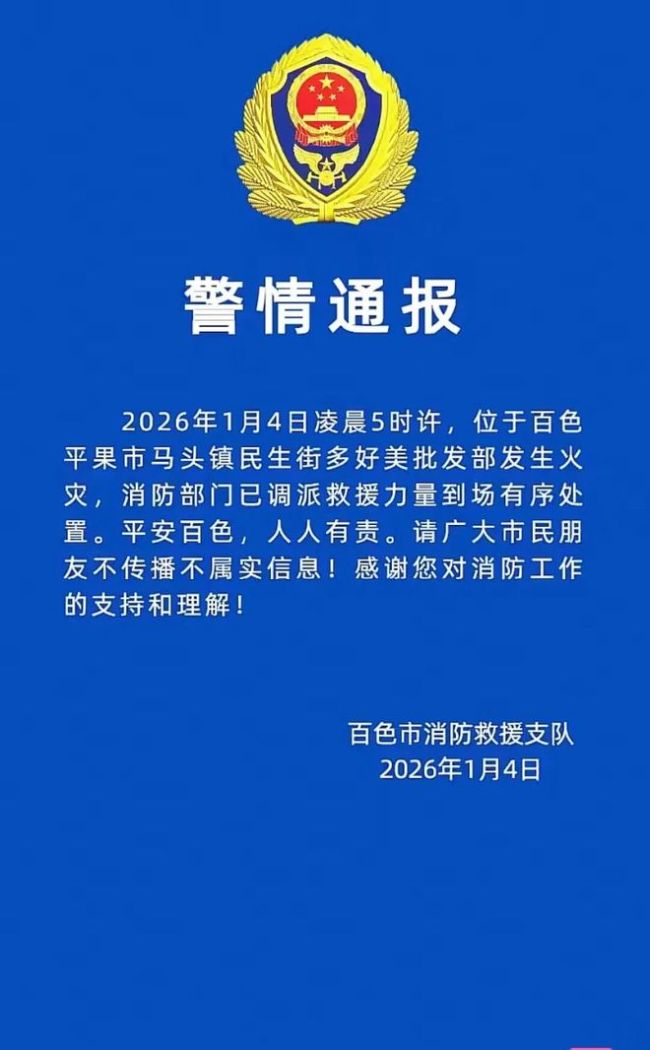 警情通报

2026年1月4日凌晨5时许，位于百色平果市马头镇民生街多好美批发部发生火灾，消防部门已调派救援力量到场有序处置。平安百色，人人有责。请广大市民朋友不传播不属实信息！感谢您对消防工作的支持和理解！

百色市消防救援支队
2026年1月4日